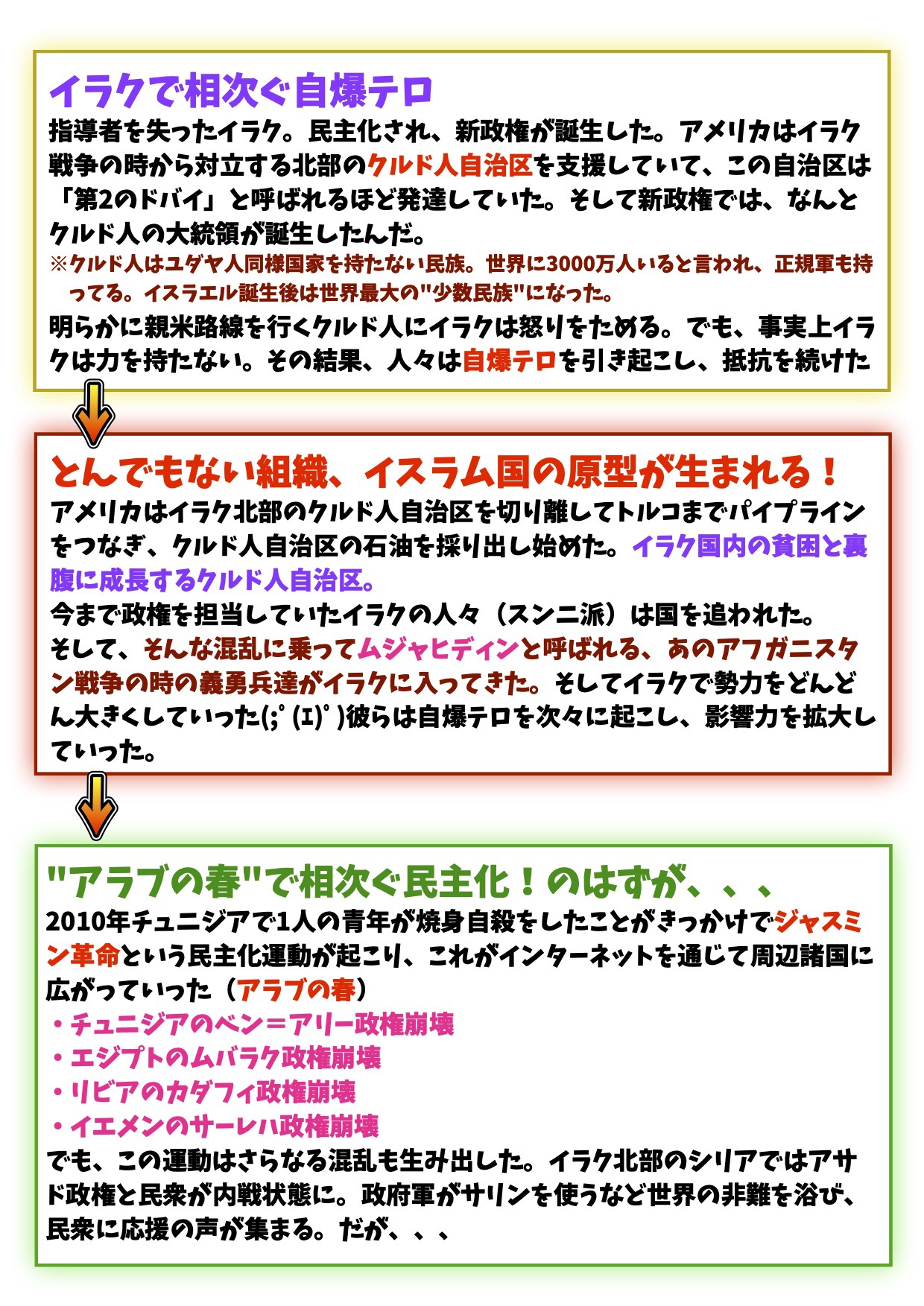 イラクで相次ぐ自爆テロ
指導者を失ったイラク。民主化され、新政権が誕生した。アメリカはイラク戦争の時から対立する北部のクルド人自治区を支援していて、この自治区は「第2のドバイ」と呼ばれるほど発達していた。そして新政権では、なんとクルド人の大統領が誕生したんだ。
※クルド人はユダヤ人同様国家を持たない民族。世界に3000万人いると言われ、正規軍も持ってる。イスラエル誕生後は世界最大の"少数民族"になった。
明らかに親米路線を行くクルド人にイラクは怒りをためる。でも、事実上イラクは力を持たない。その結果、人々は自爆テロを引き起こし、抵抗を続けた

とんでもない組織、イスラム国の原型が生まれる！
アメリカはイラク北部のクルド人自治区を切り離してトルコまでパイプラインをつなぎ、クルド人自治区の石油を採り出し始めた。イラク国内の貧困と裏腹に成長するクルド人自治区。
今まで政権を担当していたイラクの人々（スンニ派）は国を追われた。
そして、そんな混乱に乗ってムジャヒディンと呼ばれる、あのアフガニスタン戦争の時の義勇兵達がイラクに入ってきた。そしてイラクで勢力をどんどん大きくしていった(;ﾟ(ｴ)ﾟ)彼らは自爆テロを次々に起こし、影響力を拡大していった。

"アラブの春"で相次ぐ民主化！のはずが、、、
2010年チュニジアで1人の青年が焼身自殺をしたことがきっかけでジャスミン革命という民主化運動が起こり、これがインターネットを通じて周辺諸国に広がっていった（アラブの春）
・チュニジアのベン＝アリー政権崩壊
・エジプトのムバラク政権崩壊
・リビアのカダフィ政権崩壊
・イエメンのサーレハ政権崩壊
でも、この運動はさらなる混乱も生み出した。イラク北部のシリアではアサド政権と民衆が内戦状態に。政府軍がサリンを使うなど世界の非難を浴び、民衆に応援の声が集まる。だが、、、